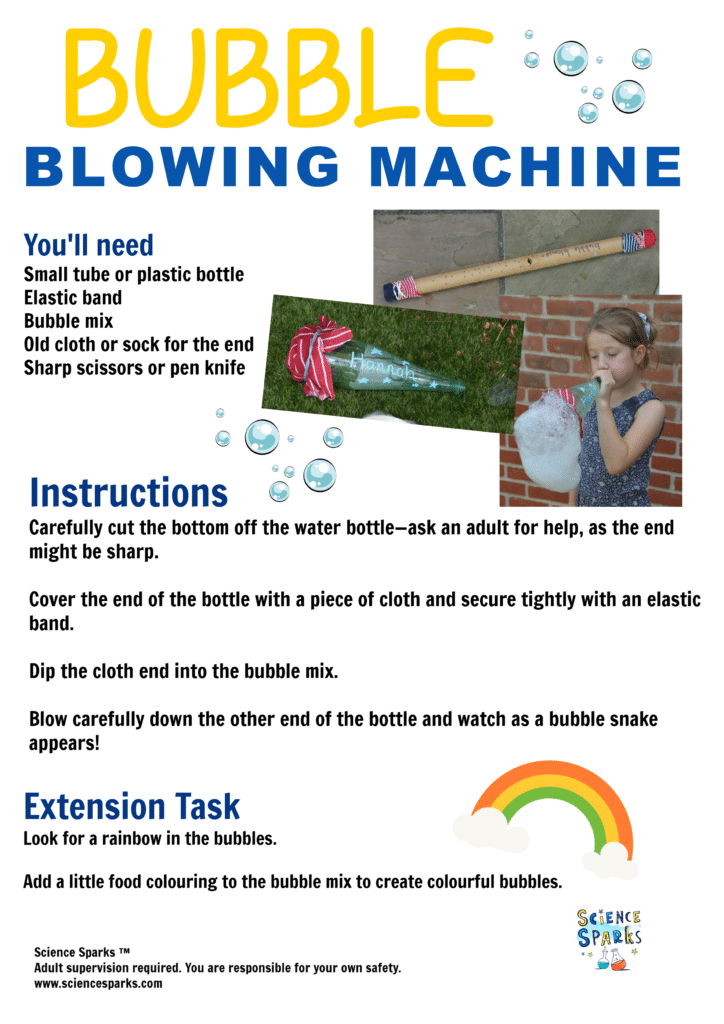 BUBBLE
BLOWING MACHINE

You'll need
Small tube or plastic bottle
Elastic band
Bubble mix
Old cloth or sock for the end
Sharp scissors or pen knife

Hannah

Instructions
Carefully cut the bottom off the water bottle—ask an adult for help, as the end might be sharp.

Cover the end of the bottle with a piece of cloth and secure tightly with an elastic band.

Dip the cloth end into the bubble mix.

Blow carefully down the other end of the bottle and watch as a bubble snake appears!

Extension Task
Look for a rainbow in the bubbles.

Add a little food colouring to the bubble mix to create colourful bubbles.

SCIENCE SPARKS

Science Sparks ™
Adult supervision required. You are responsible for your own safety.
www.sciencesparks.com